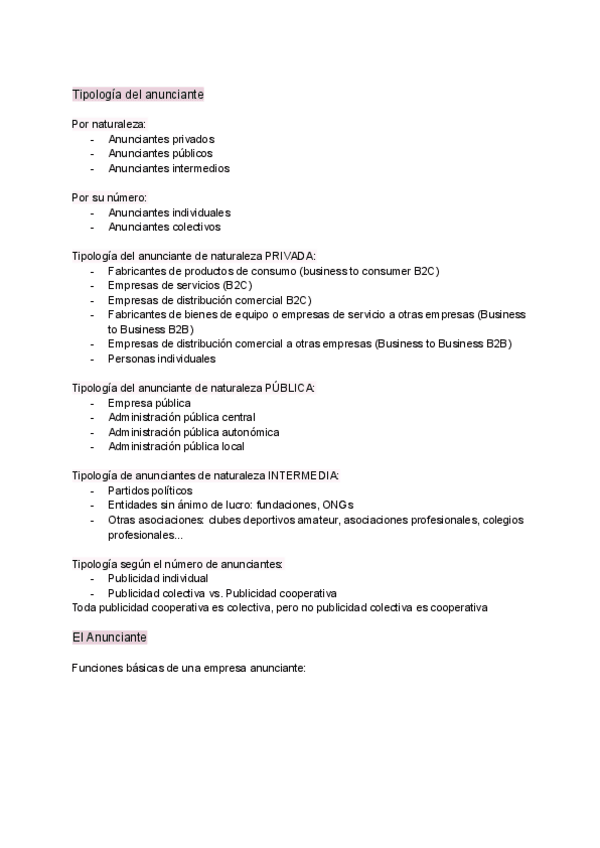 Tipología del anunciante

Por naturaleza:
- Anunciantes privados
- Anunciantes públicos
- Anunciantes intermedios

Por su número:
- Anunciantes individuales
- Anunciantes colectivos

Tipología del anunciante de naturaleza PRIVADA:
- Fabricantes de productos de consumo (business to consumer B2C)
- Empresas de servicios (B2C)
- Empresas de distribución comercial B2C)
- Fabricantes de bienes de equipo o empresas de servicio a otras empresas (Business to Business B2B)
- Empresas de distribución comercial a otras empresas (Business to Business B2B)
- Personas individuales

Tipología del anunciante de naturaleza PÚBLICA:
- Empresa pública
- Administración pública central
- Administración pública autonómica
- Administración pública local

Tipología de anunciantes de naturaleza INTERMEDIA:
- Partidos políticos
- Entidades sin ánimo de lucro: fundaciones, ONGs
- Otras asociaciones: clubes deportivos amateur, asociaciones profesionales, colegios profesionales...

Tipología según el número de anunciantes:
- Publicidad individual
- Publicidad colectiva vs. Publicidad cooperativa
Toda publicidad cooperativa es colectiva, pero no publicidad colectiva es cooperativa

El Anunciante

Funciones básicas de una empresa anunciante: